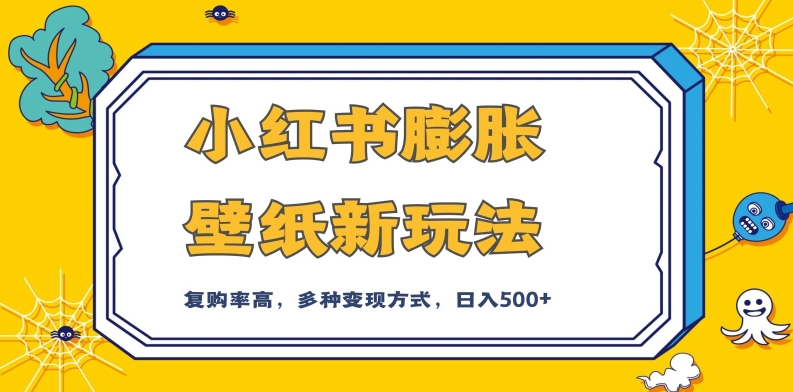 小红书膨胀
壁纸新玩法

复购率高，多种变现方式，日入500+